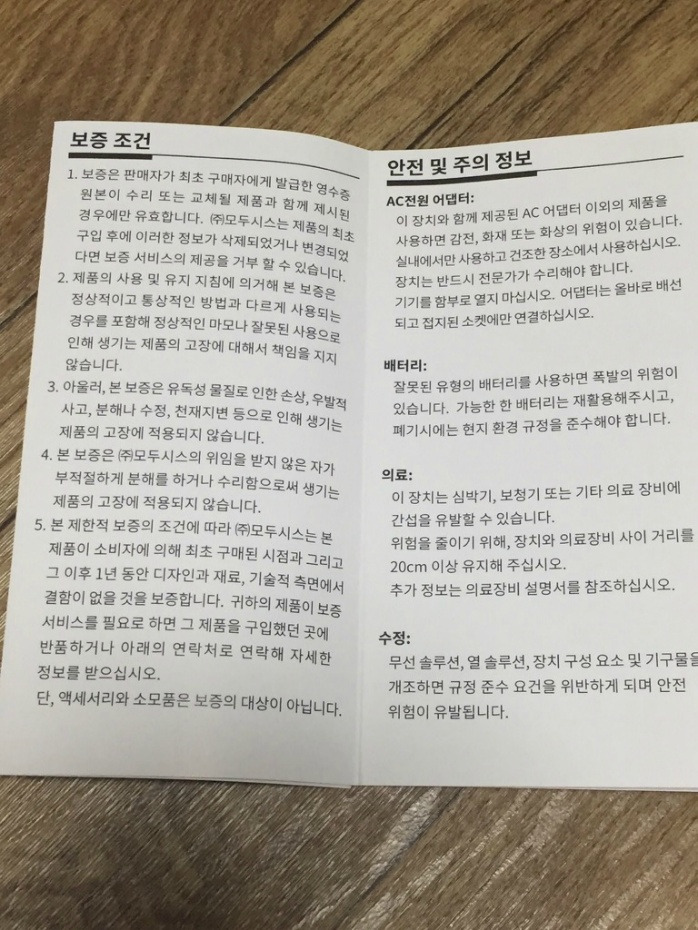 보증 조건

1. 보증은 판매자가 최초 구매자에게 발급한 영수증 원본이 수리 또는 교체될 제품과 함께 제시된 경우에만 유효합니다. ㈜모두시스는 제품의 최초 구입 후에 이러한 정보가 삭제되었거나 변경되었다면 보증 서비스의 제공을 거부 할 수 있습니다.

2. 제품의 사용 및 유지 지침에 의거해 본 보증은 정상적이고 통상적인 방법과 다르게 사용되는 경우를 포함해 정상적인 마모나 잘못된 사용으로 인해 생기는 제품의 고장에 대해서 책임을 지지 않습니다.

3. 아울러, 본 보증은 유독성 물질로 인한 손상, 우발적 사고, 분해나 수정, 천재지변 등으로 인해 생기는 제품의 고장에 적용되지 않습니다.

4. 본 보증은 ㈜모두시스의 위임을 받지 않은 자가 부적절하게 분해를 하거나 수리함으로써 생기는 제품의 고장에 적용되지 않습니다.

5. 본 제한적 보증의 조건에 따라 ㈜모두시스는 본 제품이 소비자에 의해 최초 구매된 시점과 그리고 그 이후 1년 동안 디자인과 재료, 기술적 측면에서 결함이 없을 것을 보증합니다. 귀하의 제품이 보증 서비스를 필요로 하면 그 제품을 구입했던 곳에 반품하거나 아래의 연락처로 연락해 자세한 정보를 받으십시오.
단, 액세서리와 소모품은 보증의 대상이 아닙니다.

안전 및 주의 정보

AC전원 어댑터:
이 장치와 함께 제공된 AC 어댑터 이외의 제품을 사용하면 감전, 화재 또는 화상의 위험이 있습니다. 실내에서만 사용하고 건조한 장소에서 사용하십시오. 장치는 반드시 전문가가 수리해야 합니다. 기기를 함부로 열지 마십시오. 어댑터는 올바로 배선되고 접지된 소켓에만 연결하십시오.

배터리:
잘못된 유형의 배터리를 사용하면 폭발의 위험이 있습니다. 가능한 한 배터리는 재활용해주시고, 폐기시에는 현지 환경 규정을 준수해야 합니다.

의료:
이 장치는 심박기, 보청기 또는 기타 의료 장비에 간섭을 유발할 수 있습니다.
위험을 줄이기 위해, 장치와 의료장비 사이 거리를 20cm 이상 유지해 주십시오.
추가 정보는 의료장비 설명서를 참조하십시오.

수정:
무선 솔루션, 열 솔루션, 장치 구성 요소 및 기구물을 개조하면 규정 준수 요건을 위반하게 되며 안전 위험이 유발됩니다.